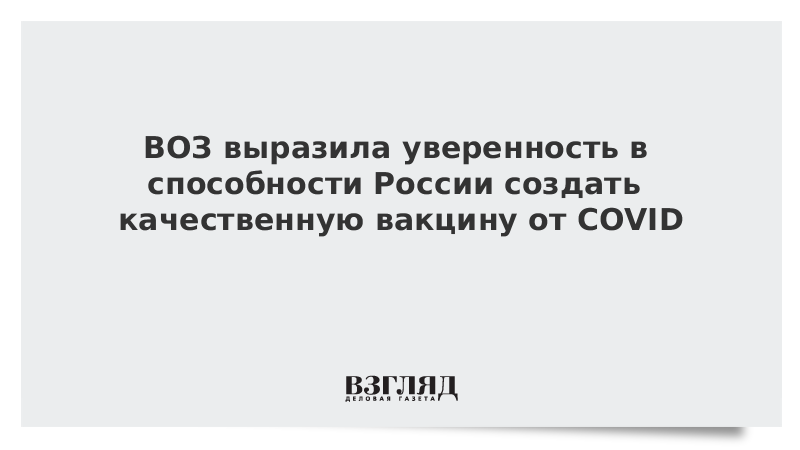 ВОЗ выразила уверенность в способности России создать качественную вакцину от COVID

ВЗГЛЯД
ДЕЛОВАЯ ГАЗЕТА